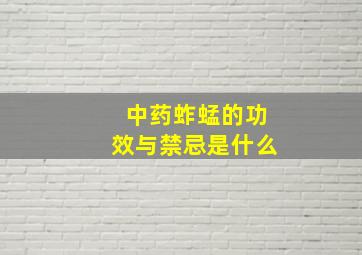 中药蚱蜢的功效与禁忌是什么